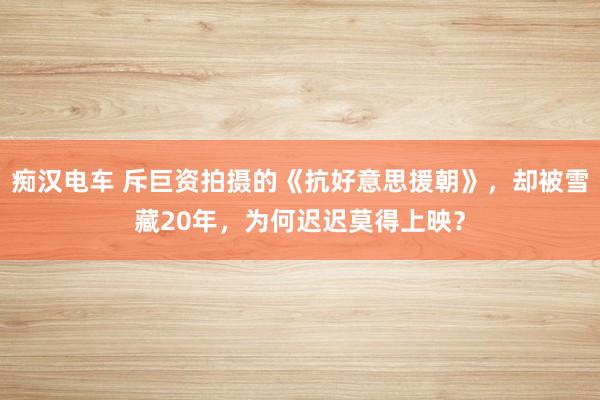 痴汉电车 斥巨资拍摄的《抗好意思援朝》，却被雪藏20年，为何迟迟莫得上映？